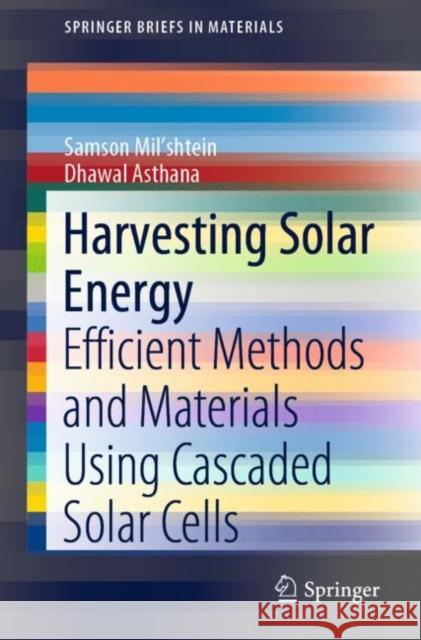 SPRINGER BRIEFS IN MATERIALS

Samson Mil'shtein
Dhawal Asthana

Harvesting Solar Energy
Efficient Methods and Materials Using Cascaded Solar Cells

Springer